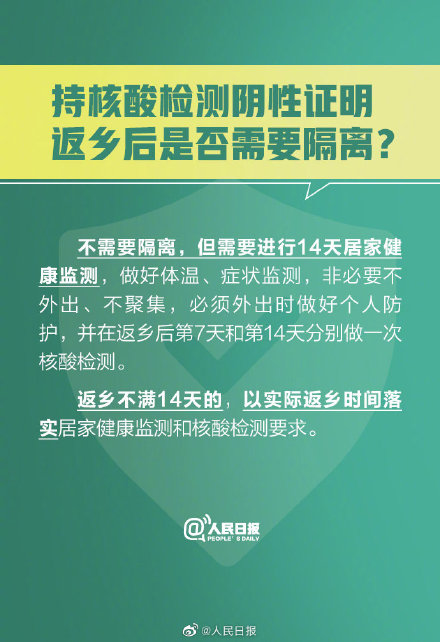 持核酸检测阴性证明
返乡后是否需要隔离？

不需要隔离，但需要进行14天居家健康监测，做好体温、症状监测，非必要不外出、不聚集，必须外出时做好个人防护，并在返乡后第7天和第14天分别做一次核酸检测。

返乡不满14天的，以实际返乡时间落实居家健康监测和核酸检测要求。

@人民日报
PEOPLE'S DAILY

@人民日报